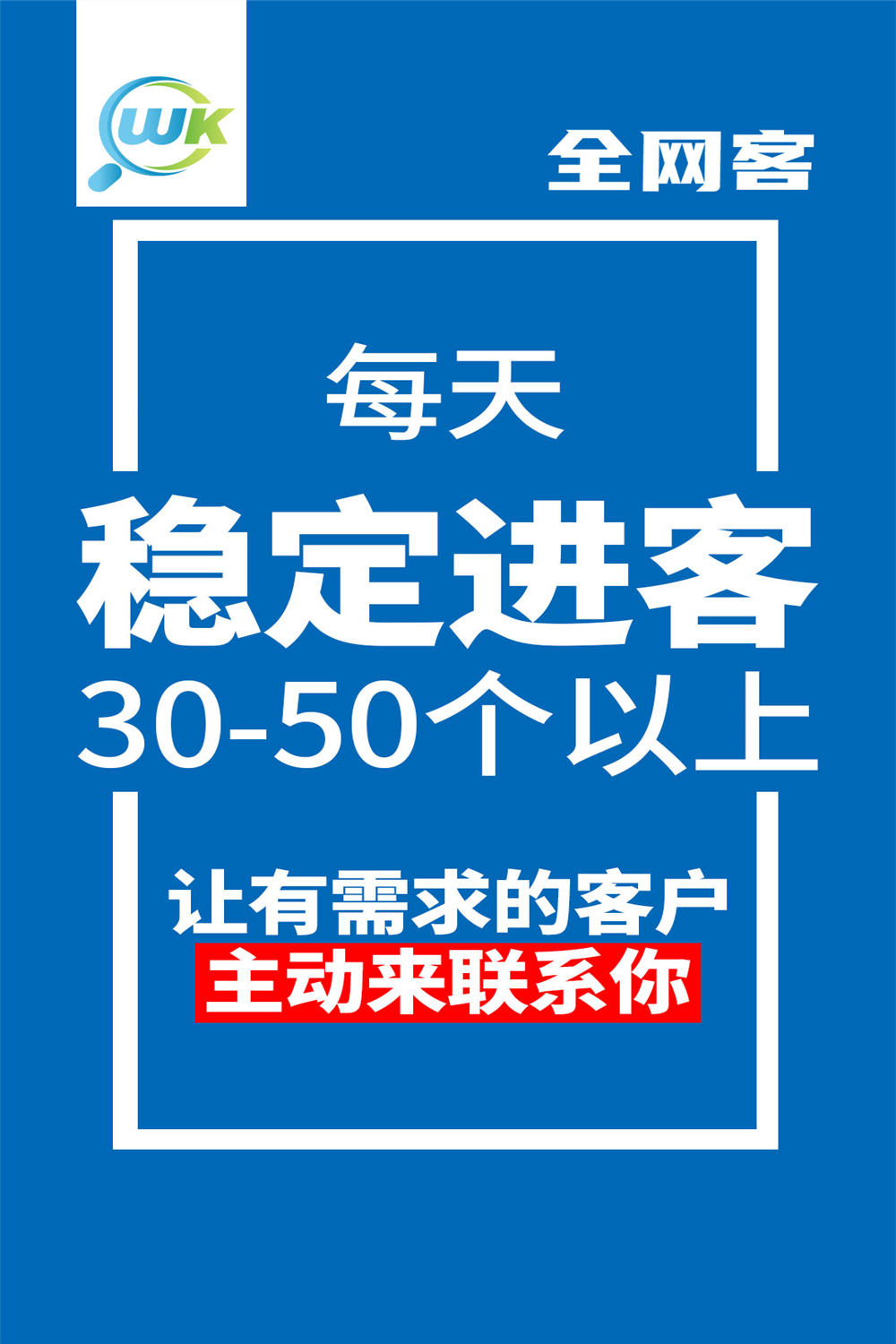 WK

全网客

每天
稳定进客
30-50个以上

让有需求的客户
主动来联系你